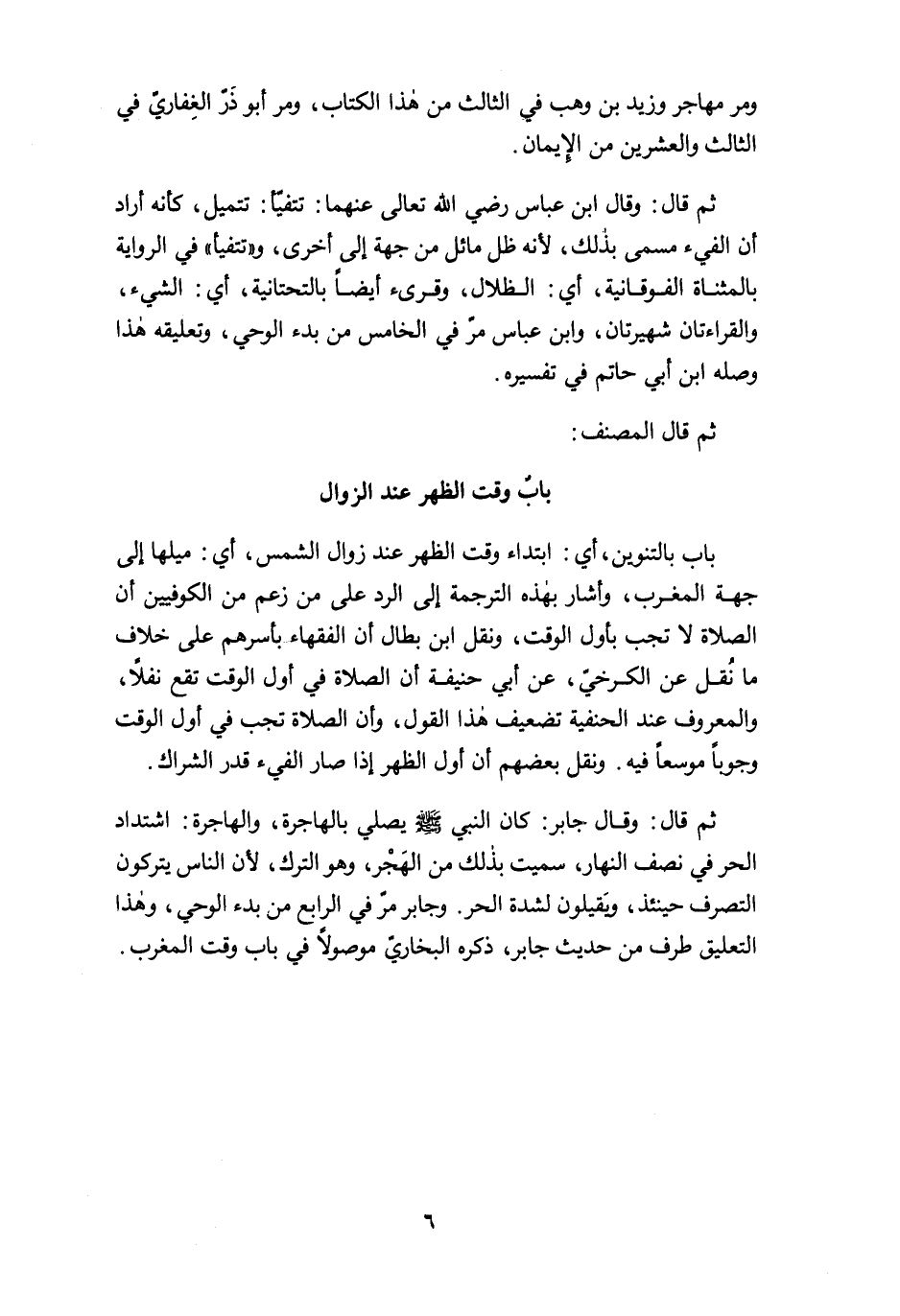 ومر مهاجر وزيد بن وهب في الثالث من هٰذا الكتاب، ومر أبو ذَرّ الغِفاريّ في الثالث والعشرين من الإيمان.

ثم قال: وقال ابن عباس رضي الله تعالى عنهما: تتفيّأ: تتميل، كأنه أراد أن الفيء مسمى بذٰلك، لأنه ظل مائل من جهة إلى أخرى، و«تتفيأ» في الرواية بالمثناة الفوقانية، أي: الظلال، وقرىء أيضاً بالتحتانية، أي: الشيء، والقراءتان شهيرتان، وابن عباس مرّ في الخامس من بدء الوحي، وتعليقه هٰذا وصله ابن أبي حاتم في تفسيره.

ثم قال المصنف:

بابٌ وقت الظهر عند الزوال

باب بالتنوين، أي: ابتداء وقت الظهر عند زوال الشمس، أي: ميلها إلى جهة المغرب، وأشار بهٰذه الترجمة إلى الرد على من زعم من الكوفيين أن الصلاة لا تجب بأول الوقت، ونقل ابن بطال أن الفقهاء بأسرهم على خلاف ما نُقل عن الكرخيّ، عن أبي حنيفة أن الصلاة في أول الوقت تقع نفلاً، والمعروف عند الحنفية تضعيف هٰذا القول، وأن الصلاة تجب في أول الوقت وجوباً موسعاً فيه. ونقل بعضهم أن أول الظهر إذا صار الفيء قدر الشراك.

ثم قال: وقال جابر: كان النبي ﷺ يصلي بالهاجرة، والهاجرة: اشتداد الحر في نصف النهار، سميت بذٰلك من الهَجْر، وهو الترك، لأن الناس يتركون التصرف حينئذ، ويَقيلون لشدة الحر. وجابر مرّ في الرابع من بدء الوحي، وهٰذا التعليق طرف من حديث جابر، ذكره البخاريّ موصولاً في باب وقت المغرب.

٦